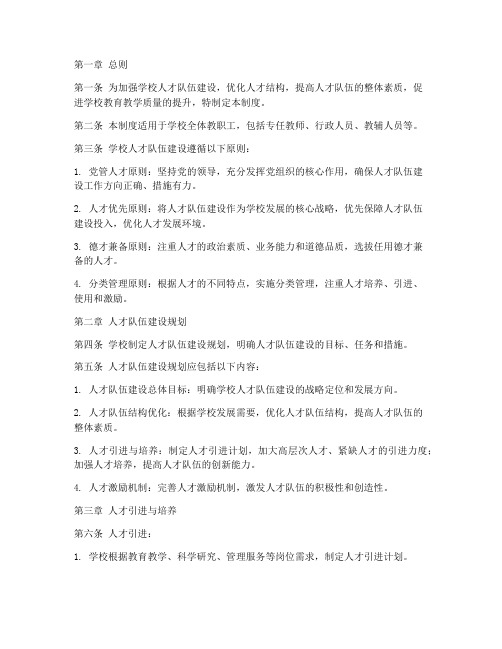 第一章 总则

第一条 为加强学校人才队伍建设，优化人才结构，提高人才队伍的整体素质，促进学校教育教学质量的提升，特制定本制度。

第二条 本制度适用于学校全体教职工，包括专任教师、行政人员、教辅人员等。

第三条 学校人才队伍建设遵循以下原则：

1. 党管人才原则：坚持党的领导，充分发挥党组织的核心作用，确保人才队伍建设工作方向正确、措施有力。

2. 人才优先原则：将人才队伍建设作为学校发展的核心战略，优先保障人才队伍建设投入，优化人才发展环境。

3. 德才兼备原则：注重人才的政治素质、业务能力和道德品质，选拔任用德才兼备的人才。

4. 分类管理原则：根据人才的不同特点，实施分类管理，注重人才培养、引进、使用和激励。

第二章 人才队伍建设规划

第四条 学校制定人才队伍建设规划，明确人才队伍建设的目标、任务和措施。

第五条 人才队伍建设规划应包括以下内容：

1. 人才队伍建设总体目标：明确学校人才队伍建设的战略定位和发展方向。

2. 人才队伍结构优化：根据学校发展需要，优化人才队伍结构，提高人才队伍的整体素质。

3. 人才引进与培养：制定人才引进计划，加大高层次人才、紧缺人才的引进力度；加强人才培养，提高人才队伍的创新能力。

4. 人才激励机制：完善人才激励机制，激发人才队伍的积极性和创造性。

第三章 人才引进与培养

第六条 人才引进：

1. 学校根据教育教学、科学研究、管理服务等岗位需求，制定人才引进计划。